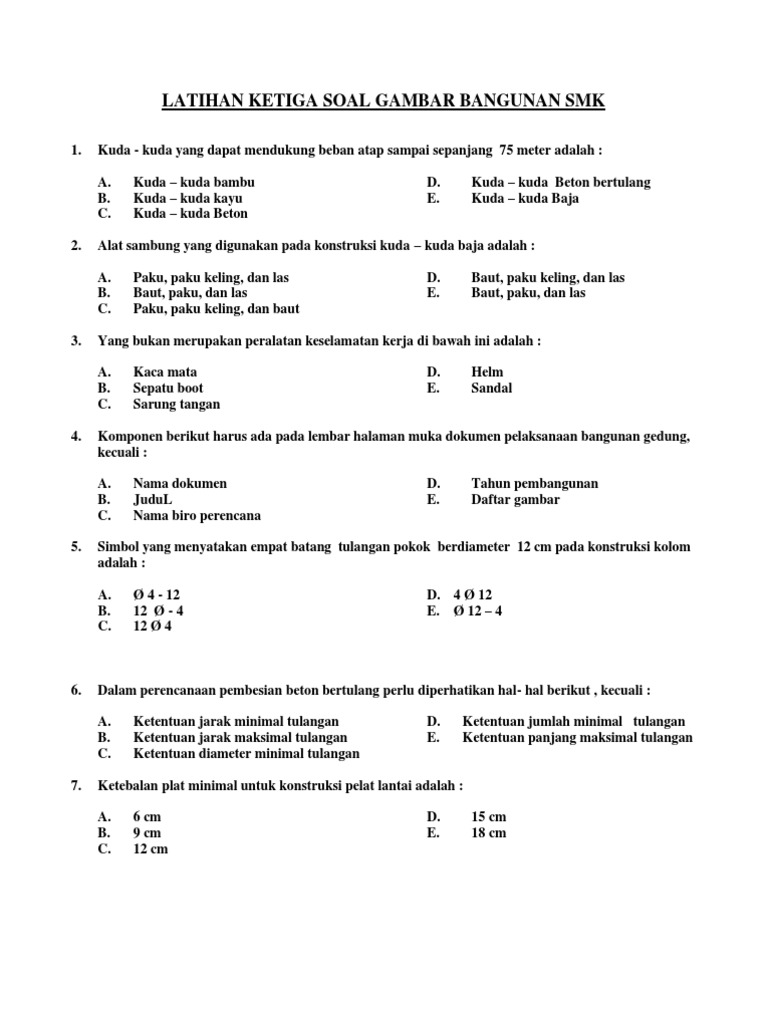 LATIHAN KETIGA SOAL GAMBAR BANGUNAN SMK

1. Kuda - kuda yang dapat mendukung beban atap sampai sepanjang 75 meter adalah :

A. Kuda – kuda bambu
B. Kuda – kuda kayu
C. Kuda – kuda Beton
D. Kuda – kuda Beton bertulang
E. Kuda – kuda Baja

2. Alat sambung yang digunakan pada konstruksi kuda – kuda baja adalah :

A. Paku, paku keling, dan las
B. Baut, paku, dan las
C. Paku, paku keling, dan baut
D. Baut, paku keling, dan las
E. Baut, paku, dan las

3. Yang bukan merupakan peralatan keselamatan kerja di bawah ini adalah :

A. Kaca mata
B. Sepatu boot
C. Sarung tangan
D. Helm
E. Sandal

4. Komponen berikut harus ada pada lembar halaman muka dokumen pelaksanaan bangunan gedung, kecuali :

A. Nama dokumen
B. JuduL
C. Nama biro perencana
D. Tahun pembangunan
E. Daftar gambar

5. Simbol yang menyatakan empat batang tulangan pokok berdiameter 12 cm pada konstruksi kolom adalah :

A. Ø 4 - 12
B. 12 Ø - 4
C. 12 Ø 4
D. 4 Ø 12
E. Ø 12 – 4

6. Dalam perencanaan pembesian beton bertulang perlu diperhatikan hal- hal berikut , kecuali :

A. Ketentuan jarak minimal tulangan
B. Ketentuan jarak maksimal tulangan
C. Ketentuan diameter minimal tulangan
D. Ketentuan jumlah minimal tulangan
E. Ketentuan panjang maksimal tulangan

7. Ketebalan plat minimal untuk konstruksi pelat lantai adalah :

A. 6 cm
B. 9 cm
C. 12 cm
D. 15 cm
E. 18 cm